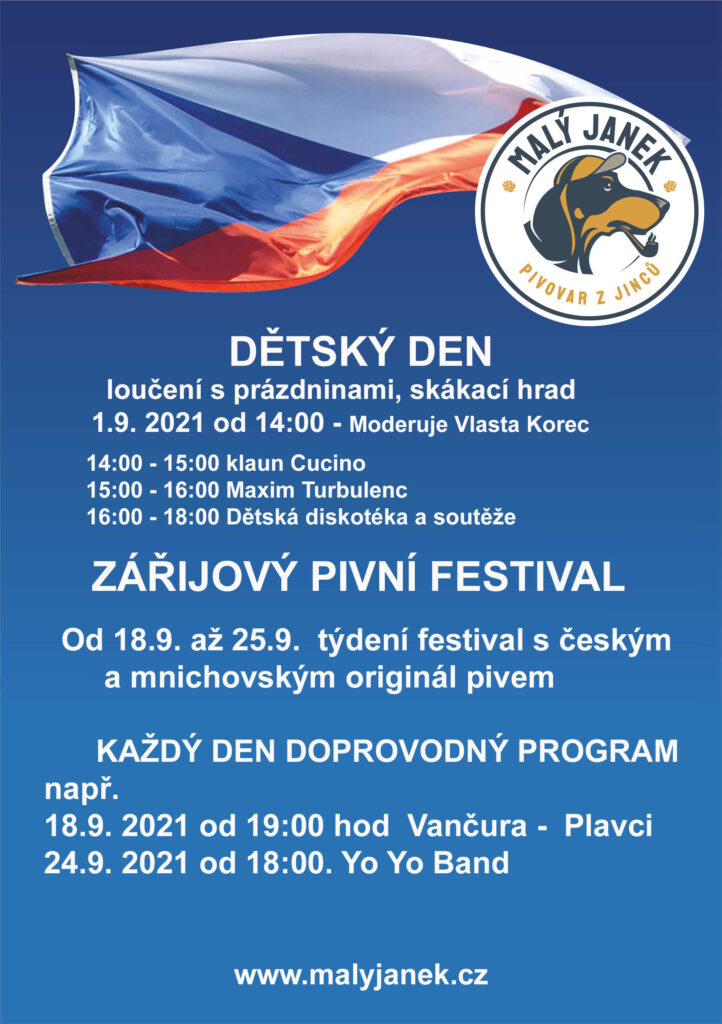 MALÝ JANEK
PIVOVAR Z JINCŮ

DĚTSKÝ DEN
loučení s prázdninami, skákací hrad
1.9. 2021 od 14:00 - Moderuje Vlasta Korec

14:00 - 15:00 klaun Cucino
15:00 - 16:00 Maxim Turbulenc
16:00 - 18:00 Dětská diskotéka a soutěže

ZÁŘIJOVÝ PIVNÍ FESTIVAL

Od 18.9. až 25.9. týdení festival s českým a mnichovským originál pivem

KAŽDÝ DEN DOPROVODNÝ PROGRAM
např.
18.9. 2021 od 19:00 hod Vančura - Plavci
24.9. 2021 od 18:00. Yo Yo Band

www.malyjanek.cz